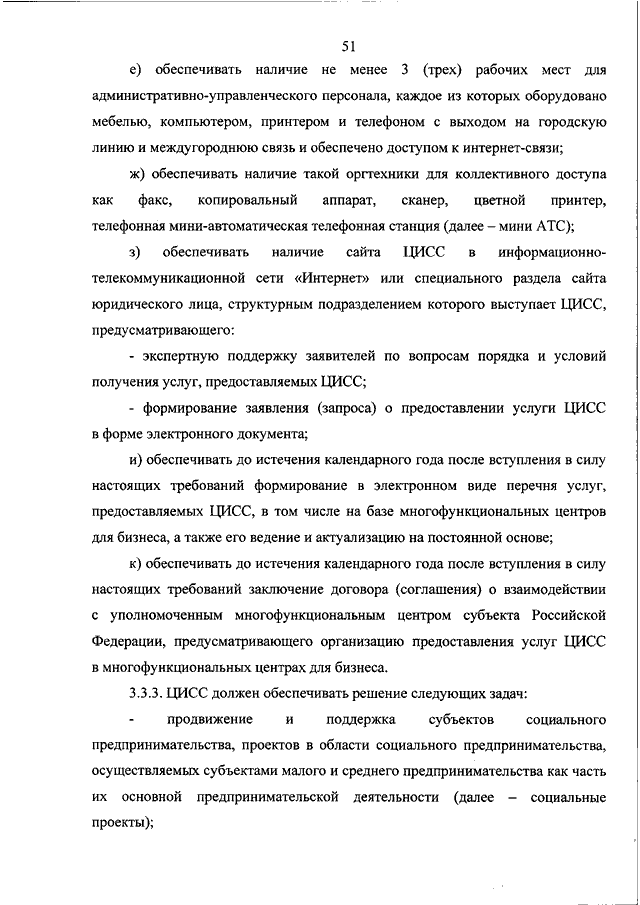 51

е) обеспечивать наличие не менее 3 (трех) рабочих мест для административно-управленческого персонала, каждое из которых оборудовано мебелью, компьютером, принтером и телефоном с выходом на городскую линию и междугороднюю связь и обеспечено доступом к интернет-связи;

ж) обеспечивать наличие такой оргтехники для коллективного доступа как факс, копировальный аппарат, сканер, цветной принтер, телефонная мини-автоматическая телефонная станция (далее – мини АТС);

з) обеспечивать наличие сайта ЦИСС в информационно-телекоммуникационной сети «Интернет» или специального раздела сайта юридического лица, структурным подразделением которого выступает ЦИСС, предусматривающего:

- экспертную поддержку заявителей по вопросам порядка и условий получения услуг, предоставляемых ЦИСС;

- формирование заявления (запроса) о предоставлении услуги ЦИСС в форме электронного документа;

и) обеспечивать до истечения календарного года после вступления в силу настоящих требований формирование в электронном виде перечня услуг, предоставляемых ЦИСС, в том числе на базе многофункциональных центров для бизнеса, а также его ведение и актуализацию на постоянной основе;

к) обеспечивать до истечения календарного года после вступления в силу настоящих требований заключение договора (соглашения) о взаимодействии с уполномоченным многофункциональным центром субъекта Российской Федерации, предусматривающего организацию предоставления услуг ЦИСС в многофункциональных центрах для бизнеса.

3.3.3. ЦИСС должен обеспечивать решение следующих задач:

- продвижение и поддержка субъектов социального предпринимательства, проектов в области социального предпринимательства, осуществляемых субъектами малого и среднего предпринимательства как часть их основной предпринимательской деятельности (далее – социальные проекты);